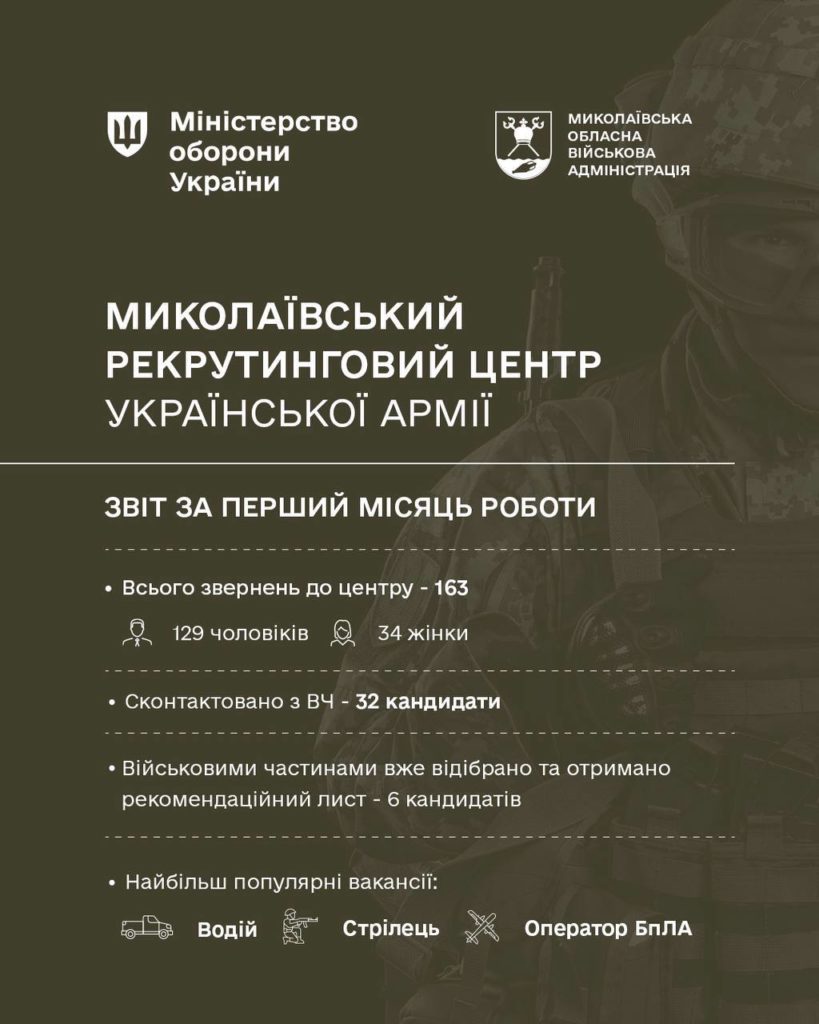 Міністерство оборони України

МИКОЛАЇВСЬКА ОБЛАСНА ВІЙСЬКОВА АДМІНІСТРАЦІЯ

МИКОЛАЇВСЬКИЙ РЕКРУТИНГОВИЙ ЦЕНТР УКРАЇНСЬКОЇ АРМІЇ

ЗВІТ ЗА ПЕРШИЙ МІСЯЦЬ РОБОТИ

• Всього звернень до центру - 163

129 чоловіків 34 жінки

• Сконтактовано з ВЧ - 32 кандидати

• Військовими частинами вже відібрано та отримано рекомендаційний лист - 6 кандидатів

• Найбільш популярні вакансії:

Водій Стрілець Оператор БпЛА